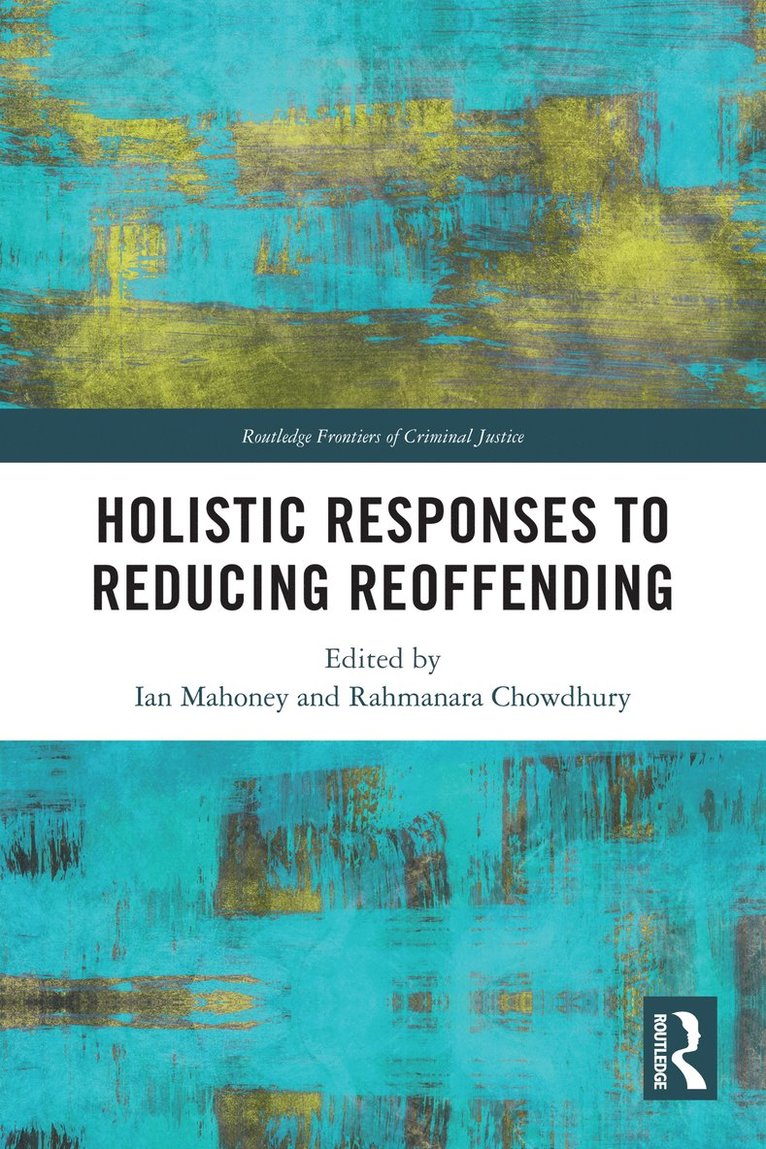 Routledge Frontiers of Criminal Justice

HOLISTIC RESPONSES TO REDUCING REOFFENDING

Edited by
Ian Mahoney and Rahmanara Chowdhury

ROUTLEDGE